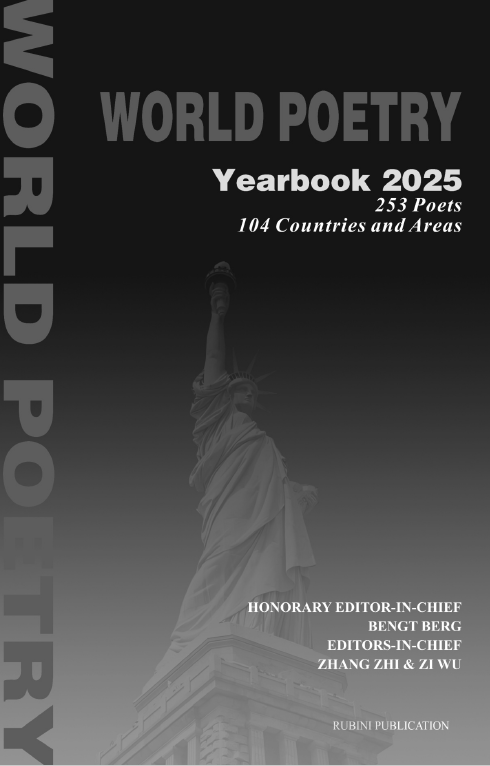 WORLD POETRY

WORLD POETRY

Yearbook 2025
253 Poets
104 Countries and Areas

HONORARY EDITOR-IN-CHIEF
BENGT BERG
EDITORS-IN-CHIEF
ZHANG ZHI & ZI WU

RUBINI PUBLICATION